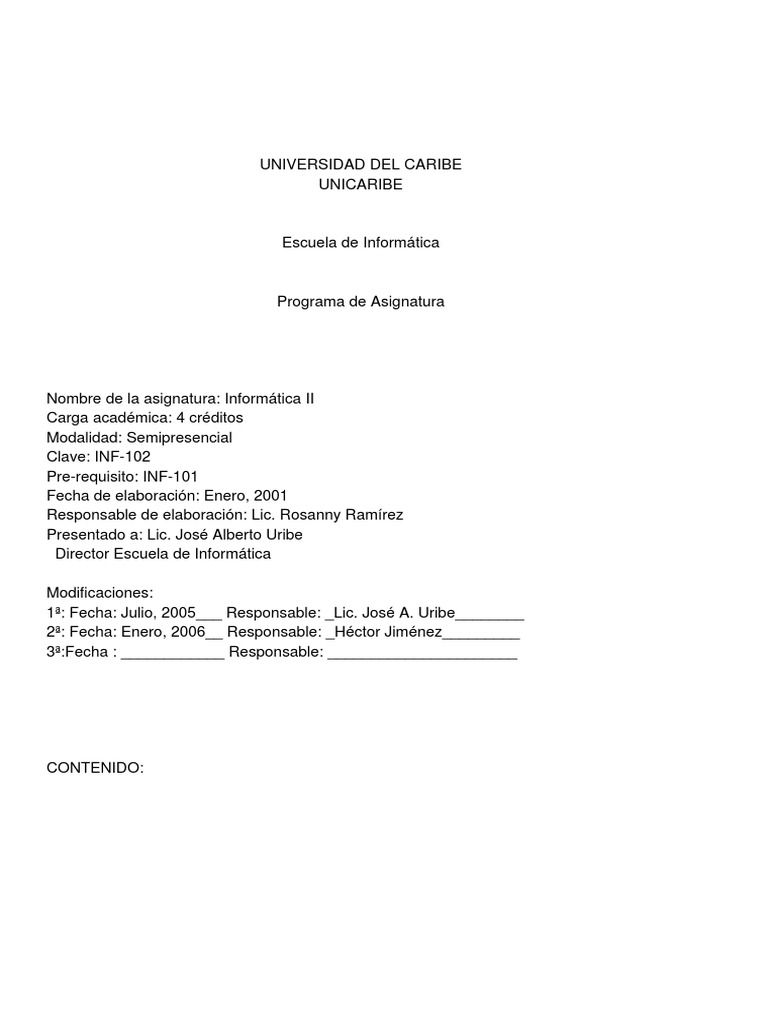 UNIVERSIDAD DEL CARIBE
UNICARIBE

Escuela de Informática

Programa de Asignatura

Nombre de la asignatura: Informática II
Carga académica: 4 créditos
Modalidad: Semipresencial
Clave: INF-102
Pre-requisito: INF-101
Fecha de elaboración: Enero, 2001
Responsable de elaboración: Lic. Rosanny Ramírez
Presentado a: Lic. José Alberto Uribe
Director Escuela de Informática

Modificaciones:
1ª: Fecha: Julio, 2005___ Responsable: _Lic. José A. Uribe________
2ª: Fecha: Enero, 2006__ Responsable: _Héctor Jiménez_________
3ª:Fecha : ____________ Responsable: ______________________

CONTENIDO: